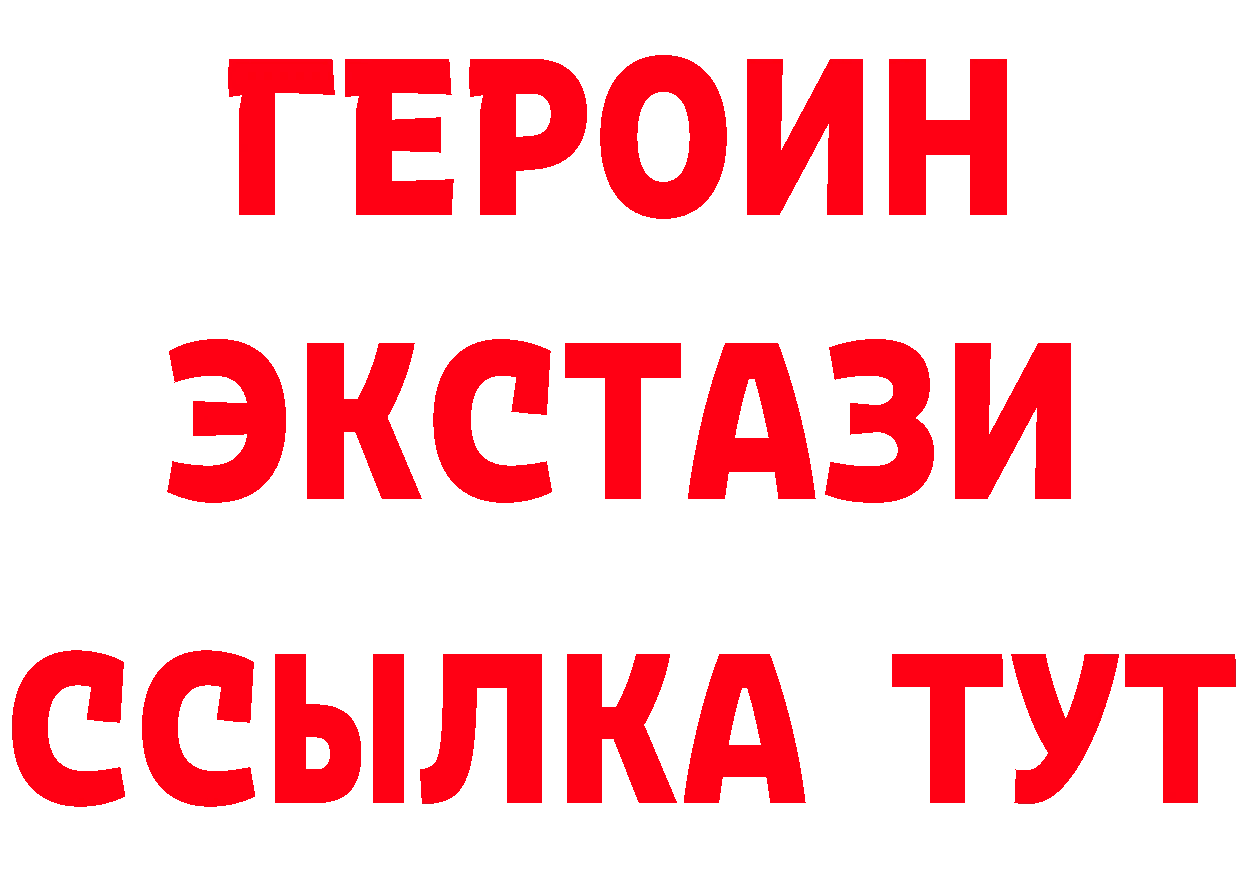 ГЕРОИН ЭКСТАЗИ ССЫЛКА ТУТ